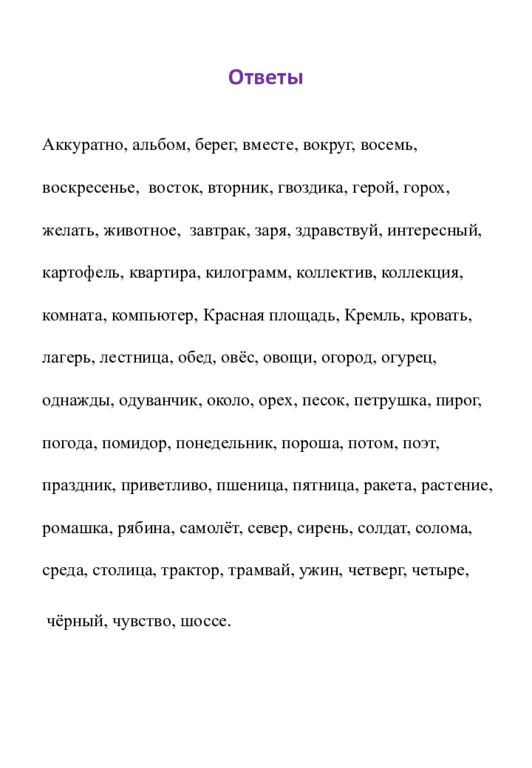 Ответы

Аккуратно, альбом, берег, вместе, вокруг, восемь, воскресенье, восток, вторник, гвоздика, герой, горох, желать, животное, завтрак, заря, здравствуй, интересный, картофель, квартира, килограмм, коллектив, коллекция, комната, компьютер, Красная площадь, Кремль, кровать, лагерь, лестница, обед, овёс, овощи, огород, огурец, однажды, одуванчик, около, орех, песок, петрушка, пирог, погода, помидор, понедельник, пороша, потом, поэт, праздник, приветливо, пшеница, пятница, ракета, растение, ромашка, рябина, самолёт, север, сирень, солдат, солома, среда, столица, трактор, трамвай, ужин, четверг, четыре, чёрный, чувство, шоссе.